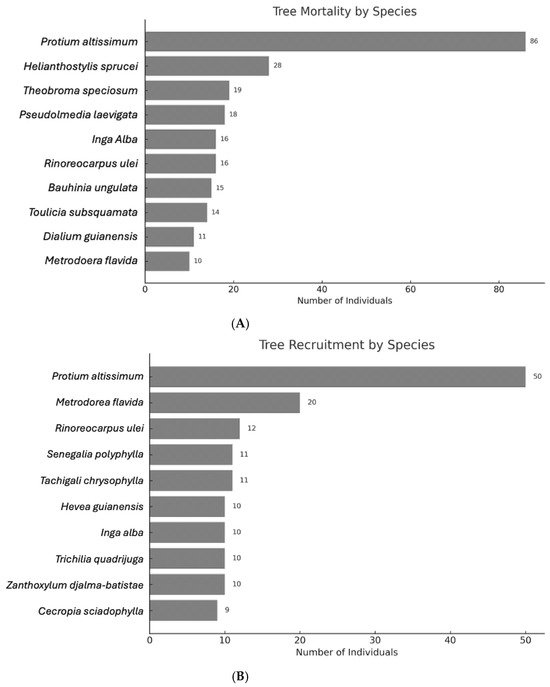 Tree Mortality by Species

Protium altissimum 86
Helianthostylis sprucei 28
Theobroma speciosum 19
Pseudolmedia laevigata 18
Inga Alba 16
Rinoreocarpus ulei 16
Bauhinia ungulata 15
Toulicia subsquamata 14
Dialium guianensis 11
Metrodoera flavida 10

0 20 40 60 80
Number of Individuals

(A)

Tree Recruitment by Species

Protium altissimum 50
Metrodorea flavida 20
Rinoreocarpus ulei 12
Senegalia polyphylla 11
Tachigali chrysophylla 11
Hevea guianensis 10
Inga alba 10
Trichilia quadrijuga 10
Zanthoxylum djalma-batistae 10
Cecropia sciadophylla 9

0 10 20 30 40 50
Number of Individuals

(B)